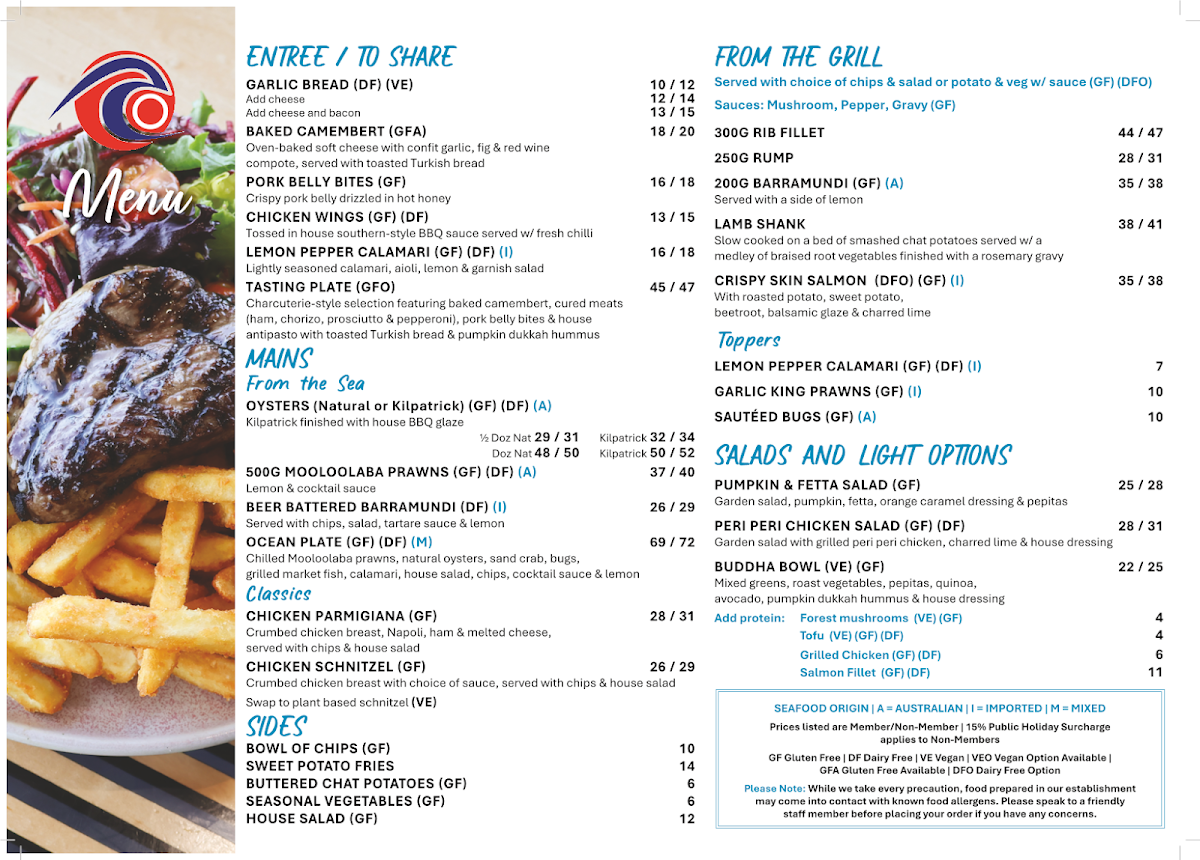 Menu

ENTREE / TO SHARE

GARLIC BREAD (DF) (VE) 10 / 12
Add cheese 12 / 14
Add cheese and bacon 13 / 15

BAKED CAMEMBERT (GFA) 18 / 20
Oven-baked soft cheese with confit garlic, fig & red wine compote, served with toasted Turkish bread

PORK BELLY BITES (GF) 16 / 18
Crispy pork belly drizzled in hot honey

CHICKEN WINGS (GF) (DF) 13 / 15
Tossed in house southern-style BBQ sauce served w/ fresh chilli

LEMON PEPPER CALAMARI (GF) (DF) (I) 16 / 18
Lightly seasoned calamari, aioli, lemon & garnish salad

TASTING PLATE (GFO) 45 / 47
Charcuterie-style selection featuring baked camembert, cured meats (ham, chorizo, prosciutto & pepperoni), pork belly bites & house antipasto with toasted Turkish bread & pumpkin dukkah hummus

MAINS
From the Sea

OYSTERS (Natural or Kilpatrick) (GF) (DF) (A)
Kilpatrick finished with house BBQ glaze
½ Doz Nat 29 / 31 Kilpatrick 32 / 34
Doz Nat 48 / 50 Kilpatrick 50 / 52

500G MOOLOOLABA PRAWNS (GF) (DF) (A) 37 / 40
Lemon & cocktail sauce

BEER BATTERED BARRAMUNDI (DF) (I) 26 / 29
Served with chips, salad, tartare sauce & lemon

OCEAN PLATE (GF) (DF) (M) 69 / 72
Chilled Mooloolaba prawns, natural oysters, sand crab, bugs, grilled market fish, calamari, house salad, chips, cocktail sauce & lemon

Classics

CHICKEN PARMIGIANA (GF) 28 / 31
Crumbed chicken breast, Napoli, ham & melted cheese, served with chips & house salad

CHICKEN SCHNITZEL (GF) 26 / 29
Crumbed chicken breast with choice of sauce, served with chips & house salad
Swap to plant based schnitzel (VE)

SIDES

BOWL OF CHIPS (GF) 10
SWEET POTATO FRIES 14
BUTTERED CHAT POTATOES (GF) 6
SEASONAL VEGETABLES (GF) 6
HOUSE SALAD (GF) 12

FROM THE GRILL
Served with choice of chips & salad or potato & veg w/ sauce (GF) (DFO)
Sauces: Mushroom, Pepper, Gravy (GF)

300G RIB FILLET 44 / 47

250G RUMP 28 / 31

200G BARRAMUNDI (GF) (A) 35 / 38
Served with a side of lemon

LAMB SHANK 38 / 41
Slow cooked on a bed of smashed chat potatoes served w/ a medley of braised root vegetables finished with a rosemary gravy

CRISPY SKIN SALMON (DFO) (GF) (I) 35 / 38
With roasted potato, sweet potato, beetroot, balsamic glaze & charred lime

Toppers

LEMON PEPPER CALAMARI (GF) (DF) (I) 7
GARLIC KING PRAWNS (GF) (I) 10
SAUTÉED BUGS (GF) (A) 10

SALADS AND LIGHT OPTIONS

PUMPKIN & FETTA SALAD (GF) 25 / 28
Garden salad, pumpkin, fetta, orange caramel dressing & pepitas

PERI PERI CHICKEN SALAD (GF) (DF) 28 / 31
Garden salad with grilled peri peri chicken, charred lime & house dressing

BUDDHA BOWL (VE) (GF) 22 / 25
Mixed greens, roast vegetables, pepitas, quinoa, avocado, pumpkin dukkah hummus & house dressing

Add protein: Forest mushrooms (VE) (GF) 4
Tofu (VE) (GF) (DF) 4
Grilled Chicken (GF) (DF) 6
Salmon Fillet (GF) (DF) 11

SEAFOOD ORIGIN | A = AUSTRALIAN | I = IMPORTED | M = MIXED

Prices listed are Member/Non-Member | 15% Public Holiday Surcharge applies to Non-Members

GF Gluten Free | DF Dairy Free | VE Vegan | VEO Vegan Option Available | GFA Gluten Free Available | DFO Dairy Free Option

Please Note: While we take every precaution, food prepared in our establishment may come into contact with known food allergens. Please speak to a friendly staff member before placing your order if you have any concerns.